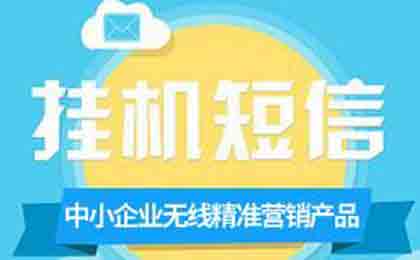 挂机短信

中小企业无线精准营销产品